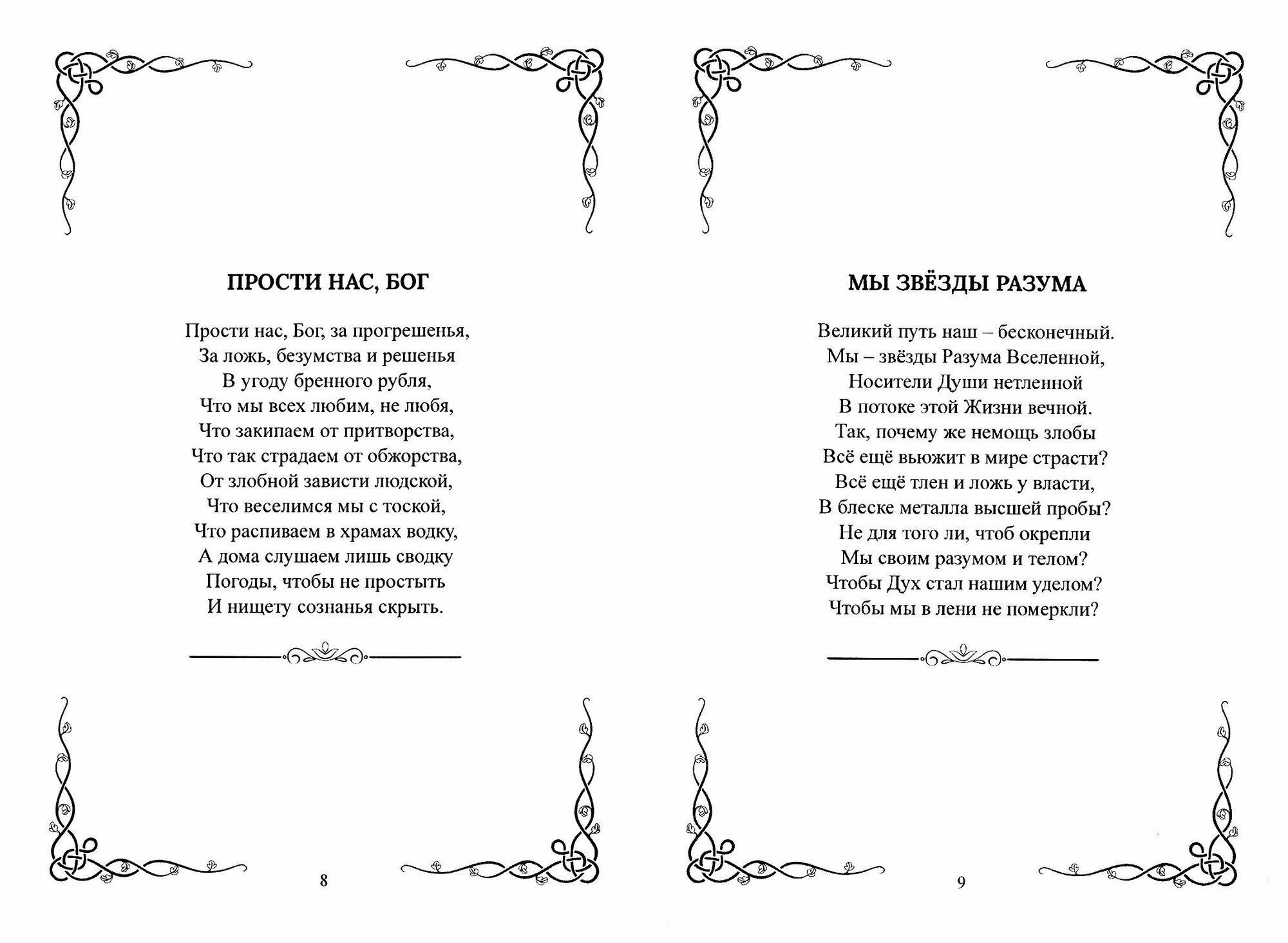 ПРОСТИ НАС, БОГ

Прости нас, Бог, за прогрешенья,
За ложь, безумства и решенья
В угоду бренного рубля,
Что мы всех любим, не любя,
Что закипаем от притворства,
Что так страдаем от обжорства,
От злобной зависти людской,
Что веселимся мы с тоской,
Что распиваем в храмах водку,
А дома слушаем лишь сводку
Погоды, чтобы не простыть
И нищету сознанья скрыть.

8

МЫ ЗВЁЗДЫ РАЗУМА

Великий путь наш – бесконечный.
Мы – звёзды Разума Вселенной,
Носители Души нетленной
В потоке этой Жизни вечной.
Так, почему же немощь злобы
Всё ещё вьюжит в мире страсти?
Всё ещё тлен и ложь у власти,
В блеске металла высшей пробы?
Не для того ли, чтоб окрепли
Мы своим разумом и телом?
Чтобы Дух стал нашим уделом?
Чтобы мы в лени не померкли?

9